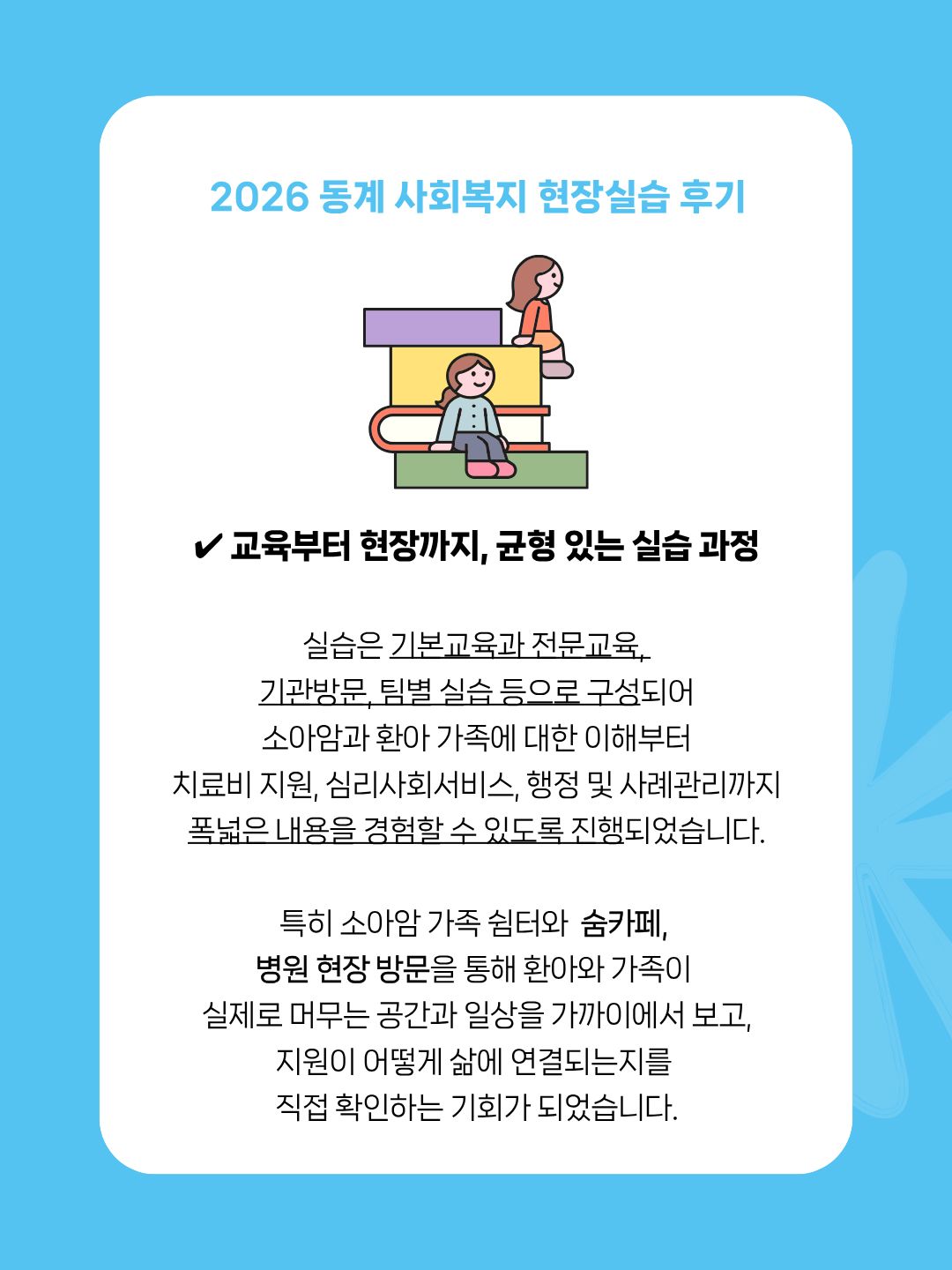 2026 동계 사회복지 현장실습 후기

✔ 교육부터 현장까지, 균형 있는 실습 과정

실습은 기본교육과 전문교육, 기관방문, 팀별 실습 등으로 구성되어 소아암과 환아 가족에 대한 이해부터 치료비 지원, 심리사회서비스, 행정 및 사례관리까지 폭넓은 내용을 경험할 수 있도록 진행되었습니다.

특히 소아암 가족 쉼터와 숨카페, 병원 현장 방문을 통해 환아와 가족이 실제로 머무는 공간과 일상을 가까이에서 보고, 지원이 어떻게 삶에 연결되는지를 직접 확인하는 기회가 되었습니다.